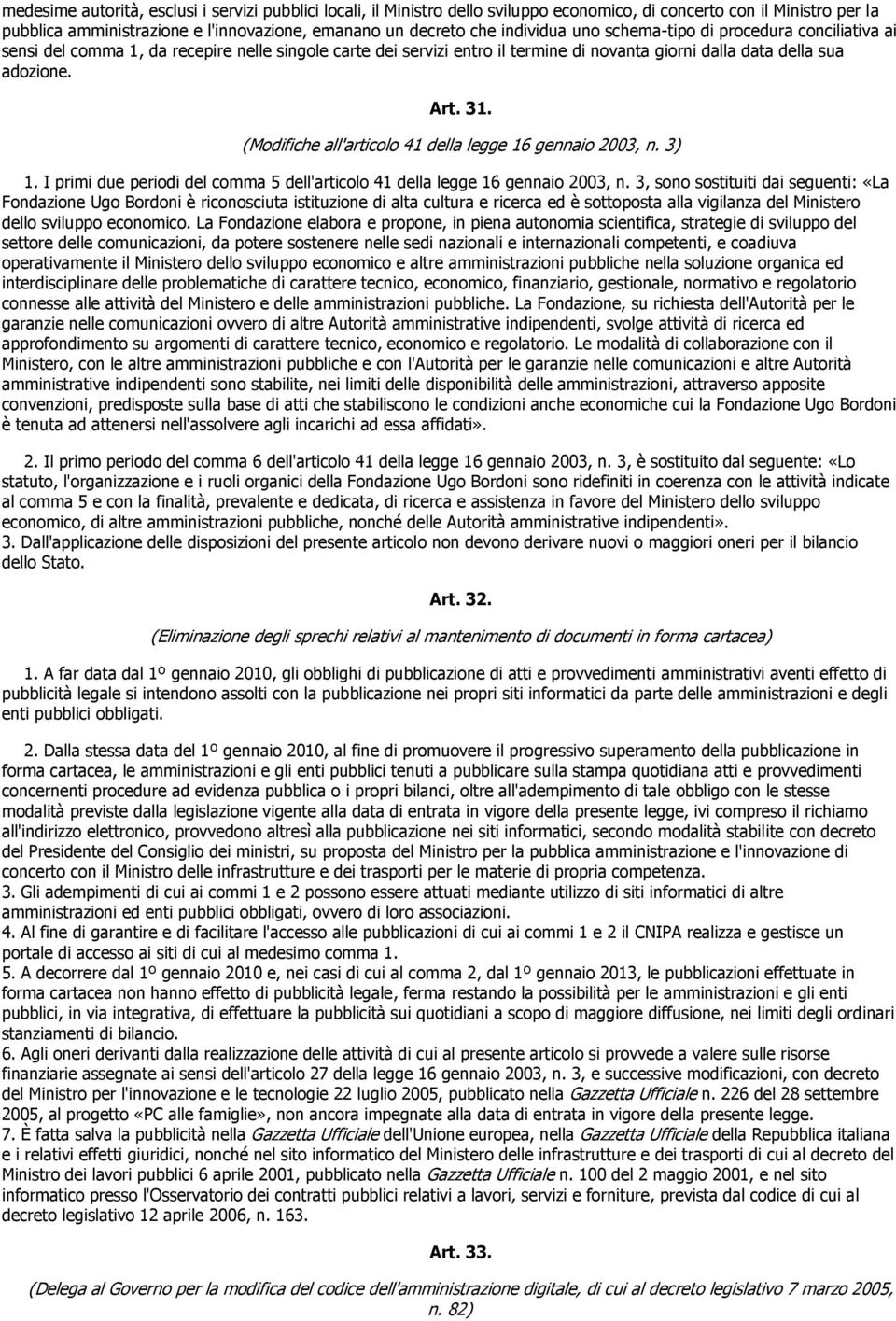 medesime autorità, esclusi i servizi pubblici locali, il Ministro dello sviluppo economico, di concerto con il Ministro per la pubblica amministrazione e l'innovazione, emanano un decreto che individua uno schema-tipo di procedura conciliativa ai sensi del comma 1, da recepire nelle singole carte dei servizi entro il termine di novanta giorni dalla data della sua adozione.

Art. 31.

(Modifiche all'articolo 41 della legge 16 gennaio 2003, n. 3)

1. I primi due periodi del comma 5 dell'articolo 41 della legge 16 gennaio 2003, n. 3, sono sostituiti dai seguenti: «La Fondazione Ugo Bordoni è riconosciuta istituzione di alta cultura e ricerca ed è sottoposta alla vigilanza del Ministero dello sviluppo economico. La Fondazione elabora e propone, in piena autonomia scientifica, strategie di sviluppo del settore delle comunicazioni, da potere sostenere nelle sedi nazionali e internazionali competenti, e coadiuva operativamente il Ministero dello sviluppo economico e altre amministrazioni pubbliche nella soluzione organica ed interdisciplinare delle problematiche di carattere tecnico, economico, finanziario, gestionale, normativo e regolatorio connesse alle attività del Ministero e delle amministrazioni pubbliche. La Fondazione, su richiesta dell'Autorità per le garanzie nelle comunicazioni ovvero di altre Autorità amministrative indipendenti, svolge attività di ricerca ed approfondimento su argomenti di carattere tecnico, economico e regolatorio. Le modalità di collaborazione con il Ministero, con le altre amministrazioni pubbliche e con l'Autorità per le garanzie nelle comunicazioni e altre Autorità amministrative indipendenti sono stabilite, nei limiti delle disponibilità delle amministrazioni, attraverso apposite convenzioni, predisposte sulla base di atti che stabiliscono le condizioni anche economiche cui la Fondazione Ugo Bordoni è tenuta ad attenersi nell'assolvere agli incarichi ad essa affidati».

2. Il primo periodo del comma 6 dell'articolo 41 della legge 16 gennaio 2003, n. 3, è sostituito dal seguente: «Lo statuto, l'organizzazione e i ruoli organici della Fondazione Ugo Bordoni sono ridefiniti in coerenza con le attività indicate al comma 5 e con la finalità, prevalente e dedicata, di ricerca e assistenza in favore del Ministero dello sviluppo economico, di altre amministrazioni pubbliche, nonché delle Autorità amministrative indipendenti».
3. Dall'applicazione delle disposizioni del presente articolo non devono derivare nuovi o maggiori oneri per il bilancio dello Stato.

Art. 32.

(Eliminazione degli sprechi relativi al mantenimento di documenti in forma cartacea)

1. A far data dal 1º gennaio 2010, gli obblighi di pubblicazione di atti e provvedimenti amministrativi aventi effetto di pubblicità legale si intendono assolti con la pubblicazione nei propri siti informatici da parte delle amministrazioni e degli enti pubblici obbligati.

2. Dalla stessa data del 1º gennaio 2010, al fine di promuovere il progressivo superamento della pubblicazione in forma cartacea, le amministrazioni e gli enti pubblici tenuti a pubblicare sulla stampa quotidiana atti e provvedimenti concernenti procedure ad evidenza pubblica o i propri bilanci, oltre all'adempimento di tale obbligo con le stesse modalità previste dalla legislazione vigente alla data di entrata in vigore della presente legge, ivi compreso il richiamo all'indirizzo elettronico, provvedono altresì alla pubblicazione nei siti informatici, secondo modalità stabilite con decreto del Presidente del Consiglio dei ministri, su proposta del Ministro per la pubblica amministrazione e l'innovazione di concerto con il Ministro delle infrastrutture e dei trasporti per le materie di propria competenza.
3. Gli adempimenti di cui ai commi 1 e 2 possono essere attuati mediante utilizzo di siti informatici di altre amministrazioni ed enti pubblici obbligati, ovvero di loro associazioni.
4. Al fine di garantire e di facilitare l'accesso alle pubblicazioni di cui ai commi 1 e 2 il CNIPA realizza e gestisce un portale di accesso ai siti di cui al medesimo comma 1.
5. A decorrere dal 1º gennaio 2010 e, nei casi di cui al comma 2, dal 1º gennaio 2013, le pubblicazioni effettuate in forma cartacea non hanno effetto di pubblicità legale, ferma restando la possibilità per le amministrazioni e gli enti pubblici, in via integrativa, di effettuare la pubblicità sui quotidiani a scopo di maggiore diffusione, nei limiti degli ordinari stanziamenti di bilancio.
6. Agli oneri derivanti dalla realizzazione delle attività di cui al presente articolo si provvede a valere sulle risorse finanziarie assegnate ai sensi dell'articolo 27 della legge 16 gennaio 2003, n. 3, e successive modificazioni, con decreto del Ministro per l'innovazione e le tecnologie 22 luglio 2005, pubblicato nella Gazzetta Ufficiale n. 226 del 28 settembre 2005, al progetto «PC alle famiglie», non ancora impegnate alla data di entrata in vigore della presente legge.
7. È fatta salva la pubblicità nella Gazzetta Ufficiale dell'Unione europea, nella Gazzetta Ufficiale della Repubblica italiana e i relativi effetti giuridici, nonché nel sito informatico del Ministero delle infrastrutture e dei trasporti di cui al decreto del Ministro dei lavori pubblici 6 aprile 2001, pubblicato nella Gazzetta Ufficiale n. 100 del 2 maggio 2001, e nel sito informatico presso l'Osservatorio dei contratti pubblici relativi a lavori, servizi e forniture, prevista dal codice di cui al decreto legislativo 12 aprile 2006, n. 163.

Art. 33.

(Delega al Governo per la modifica del codice dell'amministrazione digitale, di cui al decreto legislativo 7 marzo 2005, n. 82)